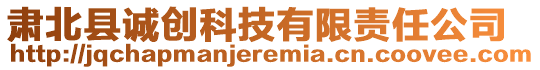 肃北县诚创科技有限责任公司
http://jqchapmanjeremia.cn.coovee.com